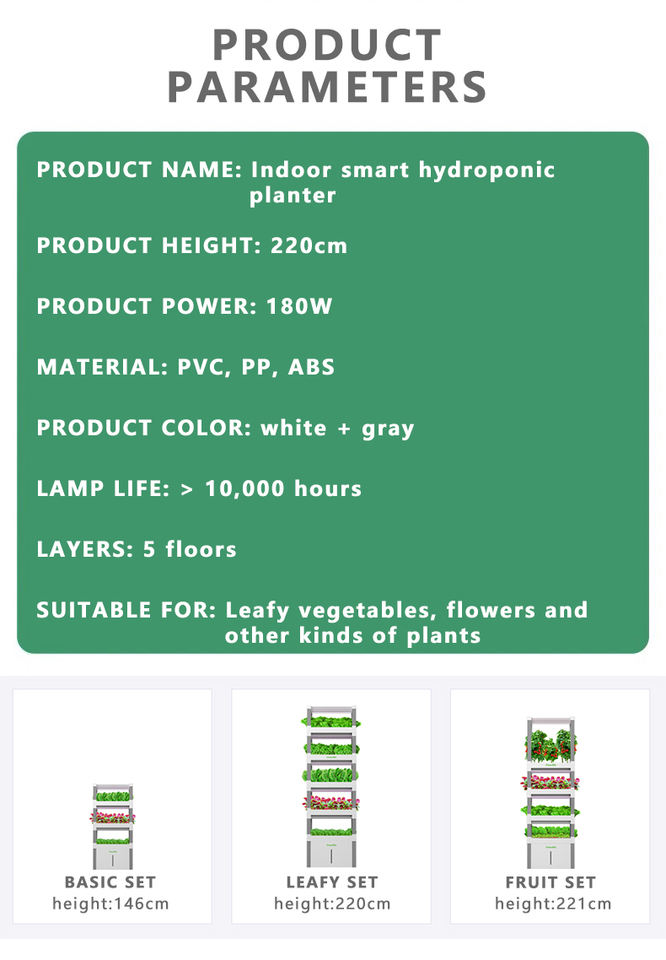 PRODUCT PARAMETERS

PRODUCT NAME: Indoor smart hydroponic planter

PRODUCT HEIGHT: 220cm

PRODUCT POWER: 180W

MATERIAL: PVC, PP, ABS

PRODUCT COLOR: white + gray

LAMP LIFE: > 10,000 hours

LAYERS: 5 floors

SUITABLE FOR: Leafy vegetables, flowers and other kinds of plants

BASIC SET
height:146cm

LEAFY SET
height:220cm

FRUIT SET
height:221cm